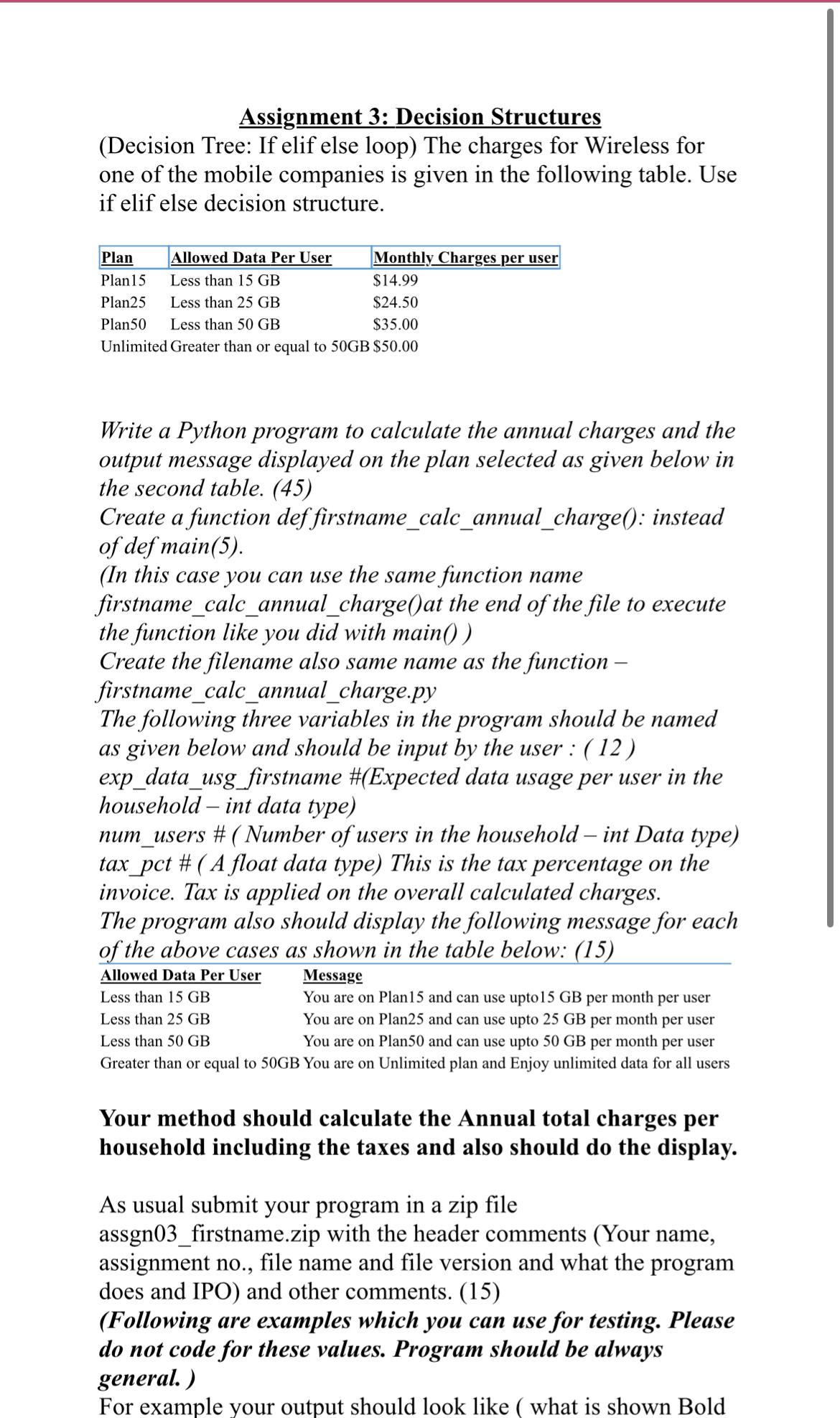 Assignment 3: Decision Structures
(Decision Tree: If elif else loop) The charges for Wireless for one of the mobile companies is given in the following table. Use if elif else decision structure.

| Plan | Allowed Data Per User | Monthly Charges per user |
|---|---|---|
| Plan15 | Less than 15 GB | \$14.99 |
| Plan25 | Less than 25 GB | \$24.50 |
| Plan50 | Less than 50 GB | \$35.00 |
| Unlimited | Greater than or equal to 50GB | \$50.00 |

Write a Python program to calculate the annual charges and the output message displayed on the plan selected as given below in the second table. (45)
Create a function def firstname_calc_annual_charge(): instead of def main(5).
(In this case you can use the same function name firstname_calc_annual_charge()at the end of the file to execute the function like you did with main() )
Create the filename also same name as the function – firstname_calc_annual_charge.py
The following three variables in the program should be named as given below and should be input by the user : ( 12 )
exp_data_usg_firstname #(Expected data usage per user in the household – int data type)
num_users # ( Number of users in the household – int Data type)
tax_pct # ( A float data type) This is the tax percentage on the invoice. Tax is applied on the overall calculated charges.
The program also should display the following message for each of the above cases as shown in the table below: (15)

| Allowed Data Per User | Message |
|---|---|
| Less than 15 GB | You are on Plan15 and can use upto15 GB per month per user |
| Less than 25 GB | You are on Plan25 and can use upto 25 GB per month per user |
| Less than 50 GB | You are on Plan50 and can use upto 50 GB per month per user |
| Greater than or equal to 50GB | You are on Unlimited plan and Enjoy unlimited data for all users |

Your method should calculate the Annual total charges per household including the taxes and also should do the display.

As usual submit your program in a zip file assgn03_firstname.zip with the header comments (Your name, assignment no., file name and file version and what the program does and IPO) and other comments. (15)
(Following are examples which you can use for testing. Please do not code for these values. Program should be always general. )
For example your output should look like ( what is shown Bold